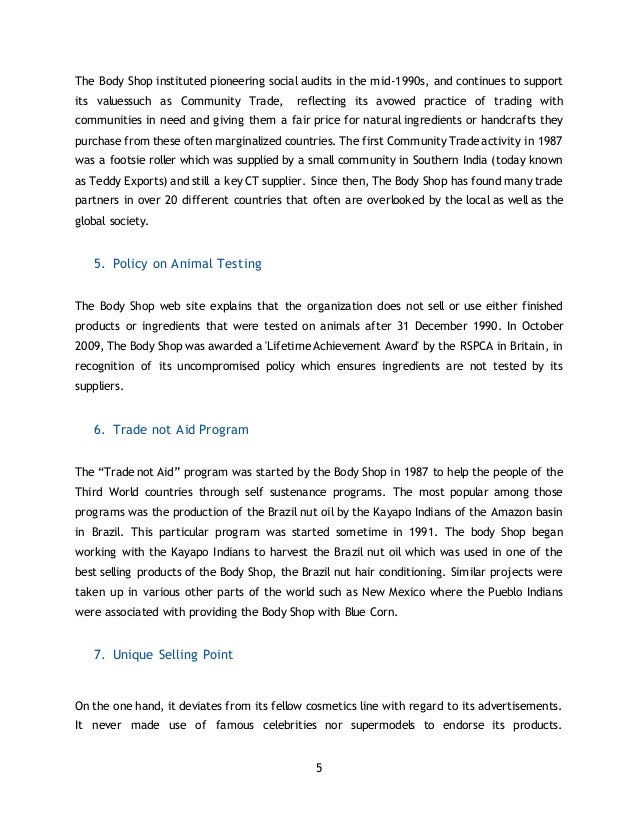 The Body Shop instituted pioneering social audits in the mid-1990s, and continues to support its valuessuch as Community Trade, reflecting its avowed practice of trading with communities in need and giving them a fair price for natural ingredients or handcrafts they purchase from these often marginalized countries. The first Community Trade activity in 1987 was a footsie roller which was supplied by a small community in Southern India (today known as Teddy Exports) and still a key CT supplier. Since then, The Body Shop has found many trade partners in over 20 different countries that often are overlooked by the local as well as the global society.

5. Policy on Animal Testing

The Body Shop web site explains that the organization does not sell or use either finished products or ingredients that were tested on animals after 31 December 1990. In October 2009, The Body Shop was awarded a 'Lifetime Achievement Award' by the RSPCA in Britain, in recognition of its uncompromised policy which ensures ingredients are not tested by its suppliers.

6. Trade not Aid Program

The "Trade not Aid" program was started by the Body Shop in 1987 to help the people of the Third World countries through self sustenance programs. The most popular among those programs was the production of the Brazil nut oil by the Kayapo Indians of the Amazon basin in Brazil. This particular program was started sometime in 1991. The body Shop began working with the Kayapo Indians to harvest the Brazil nut oil which was used in one of the best selling products of the Body Shop, the Brazil nut hair conditioning. Similar projects were taken up in various other parts of the world such as New Mexico where the Pueblo Indians were associated with providing the Body Shop with Blue Corn.

7. Unique Selling Point

On the one hand, it deviates from its fellow cosmetics line with regard to its advertisements. It never made use of famous celebrities nor supermodels to endorse its products.

5